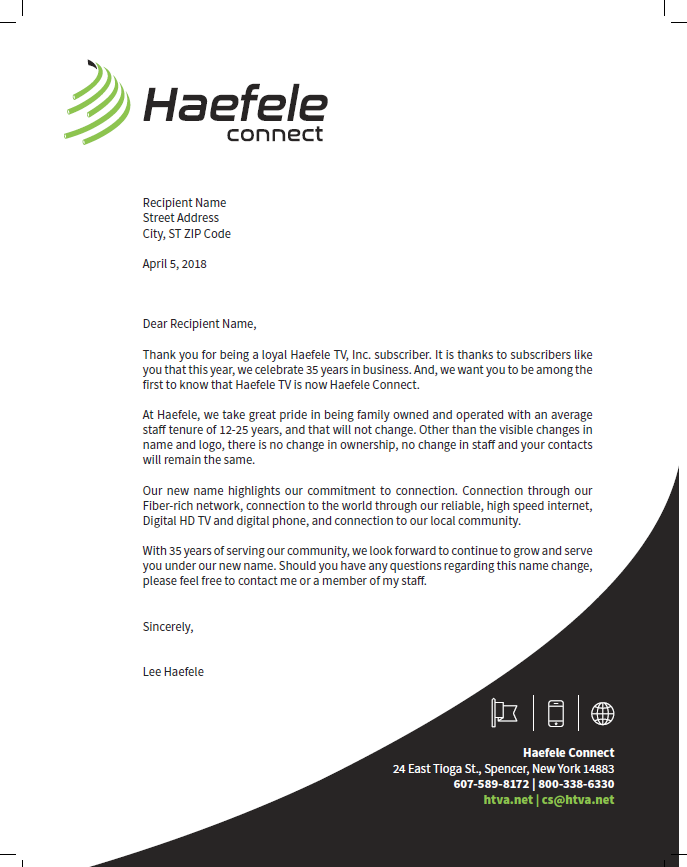 Haefele connect

Recipient Name
Street Address
City, ST ZIP Code

April 5, 2018

Dear Recipient Name,

Thank you for being a loyal Haefele TV, Inc. subscriber. It is thanks to subscribers like you that this year, we celebrate 35 years in business. And, we want you to be among the first to know that Haefele TV is now Haefele Connect.

At Haefele, we take great pride in being family owned and operated with an average staff tenure of 12-25 years, and that will not change. Other than the visible changes in name and logo, there is no change in ownership, no change in staff and your contacts will remain the same.

Our new name highlights our commitment to connection. Connection through our Fiber-rich network, connection to the world through our reliable, high speed internet, Digital HD TV and digital phone, and connection to our local community.

With 35 years of serving our community, we look forward to continue to grow and serve you under our new name. Should you have any questions regarding this name change, please feel free to contact me or a member of my staff.

Sincerely,

Lee Haefele

Haefele Connect
24 East Tioga St., Spencer, New York 14883
607-589-8172 | 800-338-6330
htva.net | cs@htva.net